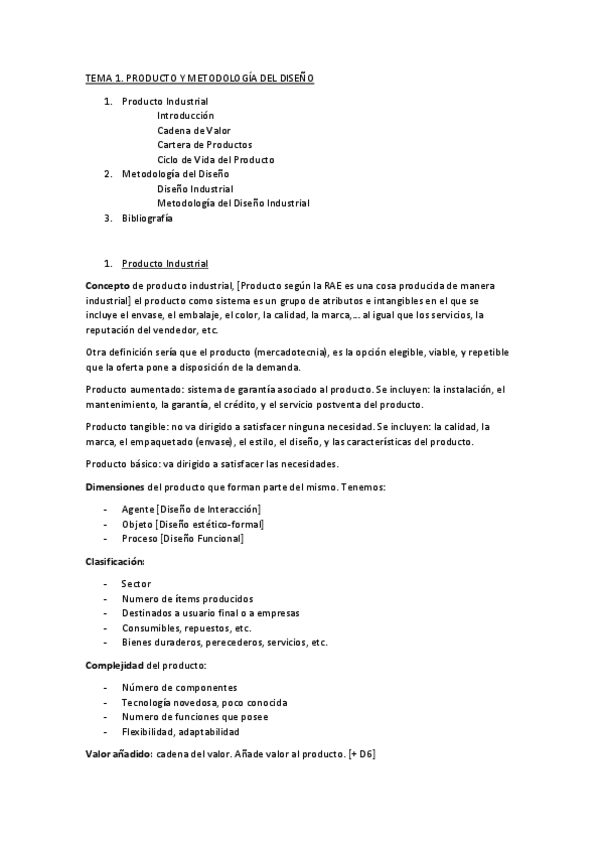 TEMA 1. PRODUCTO Y METODOLOGÍA DEL DISEÑO

1. Producto Industrial
Introducción
Cadena de Valor
Cartera de Productos
Ciclo de Vida del Producto
2. Metodología del Diseño
Diseño Industrial
Metodología del Diseño Industrial
3. Bibliografía

1. Producto Industrial

Concepto de producto industrial, [Producto según la RAE es una cosa producida de manera industrial] el producto como sistema es un grupo de atributos e intangibles en el que se incluye el envase, el embalaje, el color, la calidad, la marca,… al igual que los servicios, la reputación del vendedor, etc.

Otra definición sería que el producto (mercadotecnia), es la opción elegible, viable, y repetible que la oferta pone a disposición de la demanda.

Producto aumentado: sistema de garantía asociado al producto. Se incluyen: la instalación, el mantenimiento, la garantía, el crédito, y el servicio postventa del producto.

Producto tangible: no va dirigido a satisfacer ninguna necesidad. Se incluyen: la calidad, la marca, el empaquetado (envase), el estilo, el diseño, y las características del producto.

Producto básico: va dirigido a satisfacer las necesidades.

Dimensiones del producto que forman parte del mismo. Tenemos:

- Agente [Diseño de Interacción]
- Objeto [Diseño estético-formal]
- Proceso [Diseño Funcional]

Clasificación:

- Sector
- Numero de ítems producidos
- Destinados a usuario final o a empresas
- Consumibles, repuestos, etc.
- Bienes duraderos, perecederos, servicios, etc.

Complejidad del producto:

- Número de componentes
- Tecnología novedosa, poco conocida
- Numero de funciones que posee
- Flexibilidad, adaptabilidad

Valor añadido: cadena del valor. Añade valor al producto. [+ D6]